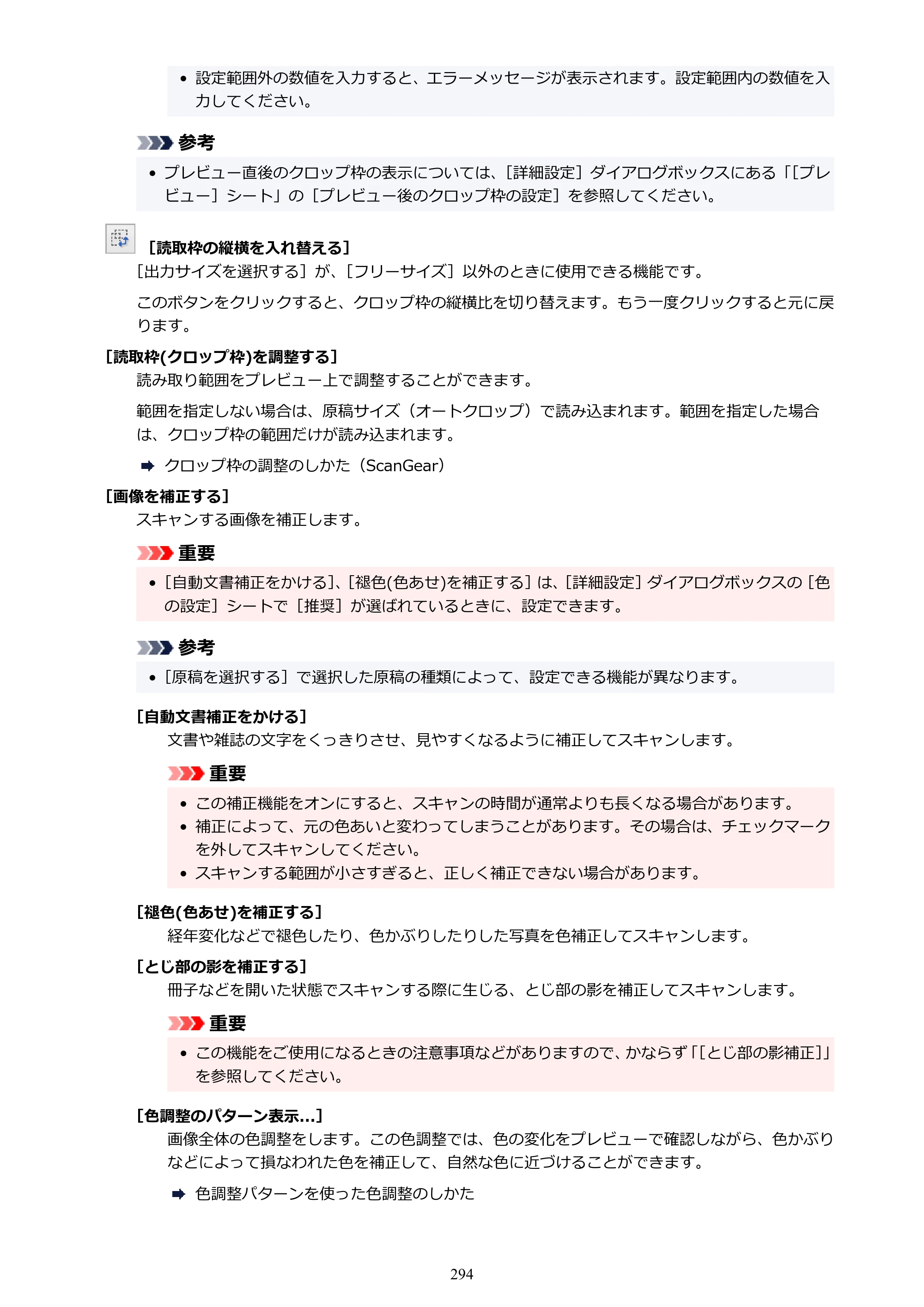 • 設定範囲外の数値を入力すると、エラーメッセージが表示されます。設定範囲内の数値を入力してください。

参考

• プレビュー直後のクロップ枠の表示については、［詳細設定］ダイアログボックスにある「［プレビュー］シート」の［プレビュー後のクロップ枠の設定］を参照してください。

［読取枠の縦横を入れ替える］

［出力サイズを選択する］が、［フリーサイズ］以外のときに使用できる機能です。

このボタンをクリックすると、クロップ枠の縦横比を切り替えます。もう一度クリックすると元に戻ります。

［読取枠(クロップ枠)を調整する］

読み取り範囲をプレビュー上で調整することができます。

範囲を指定しない場合は、原稿サイズ（オートクロップ）で読み込まれます。範囲を指定した場合は、クロップ枠の範囲だけが読み込まれます。

➡ クロップ枠の調整のしかた（ScanGear）

［画像を補正する］

スキャンする画像を補正します。

重要

• ［自動文書補正をかける］、［褪色(色あせ)を補正する］は、［詳細設定］ダイアログボックスの［色の設定］シートで［推奨］が選ばれているときに、設定できます。

参考

• ［原稿を選択する］で選択した原稿の種類によって、設定できる機能が異なります。

［自動文書補正をかける］

文書や雑誌の文字をくっきりさせ、見やすくなるように補正してスキャンします。

重要

• この補正機能をオンにすると、スキャンの時間が通常よりも長くなる場合があります。
• 補正によって、元の色あいと変わってしまうことがあります。その場合は、チェックマークを外してスキャンしてください。
• スキャンする範囲が小さすぎると、正しく補正できない場合があります。

［褪色(色あせ)を補正する］

経年変化などで褪色したり、色かぶりしたりした写真を色補正してスキャンします。

［とじ部の影を補正する］

冊子などを開いた状態でスキャンする際に生じる、とじ部の影を補正してスキャンします。

重要

• この機能をご使用になるときの注意事項などがありますので、かならず「［とじ部の影補正］」を参照してください。

［色調整のパターン表示...］

画像全体の色調整をします。この色調整では、色の変化をプレビューで確認しながら、色かぶりなどによって損なわれた色を補正して、自然な色に近づけることができます。

➡ 色調整パターンを使った色調整のしかた

294